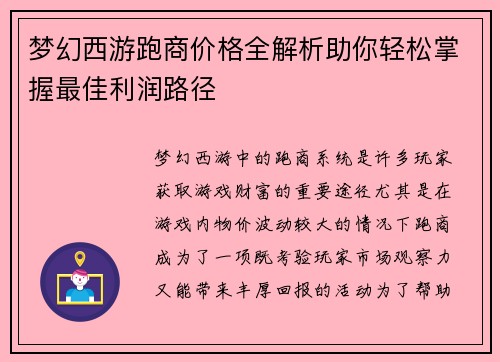 梦幻西游跑商价格全解析助你轻松掌握最佳利润路径

梦幻西游中的跑商系统是许多玩家获取游戏财富的重要途径尤其是在游戏内物价波动较大的情况下跑商成为了一项既考验玩家市场观察力又能带来丰厚回报的活动为了帮助